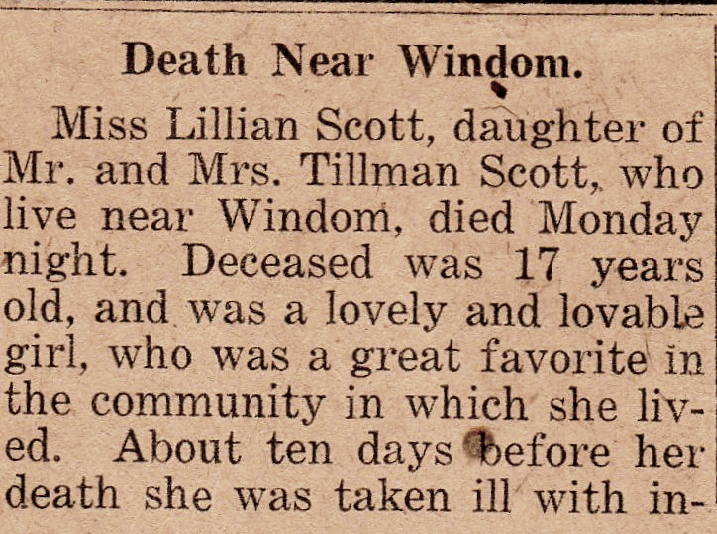 Death Near Windom.

Miss Lillian Scott, daughter of Mr. and Mrs. Tillman Scott, who live near Windom, died Monday night. Deceased was 17 years old, and was a lovely and lovable girl, who was a great favorite in the community in which she lived. About ten days before her death she was taken ill with in-